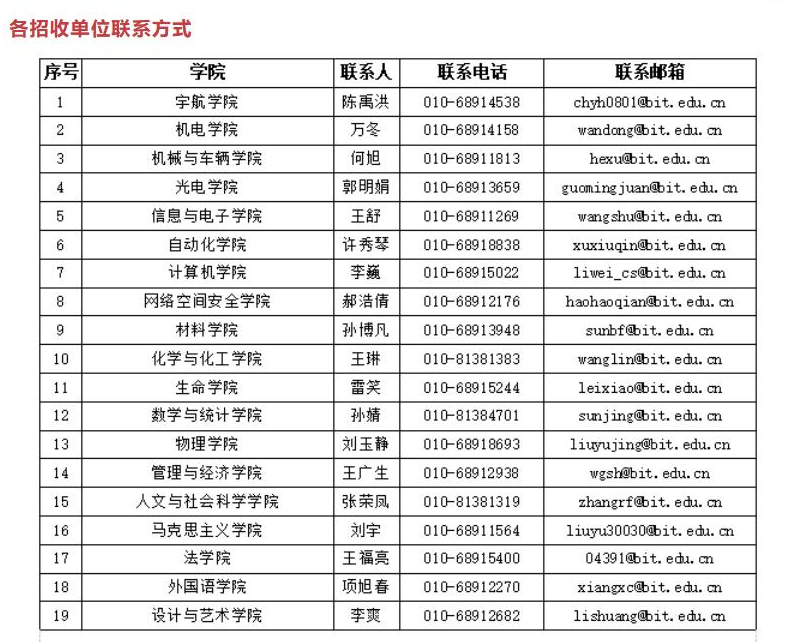 各招收单位联系方式

| 序号 | 学院 | 联系人 | 联系电话 | 联系邮箱 |
|---|---|---|---|---|
| 1 | 宇航学院 | 陈禹洪 | 010-68914538 | chyh0801@bit.edu.cn |
| 2 | 机电学院 | 万冬 | 010-68914158 | wandong@bit.edu.cn |
| 3 | 机械与车辆学院 | 何旭 | 010-68911813 | hexu@bit.edu.cn |
| 4 | 光电学院 | 郭明娟 | 010-68913659 | guomingjuan@bit.edu.cn |
| 5 | 信息与电子学院 | 王舒 | 010-68911269 | wangshu@bit.edu.cn |
| 6 | 自动化学院 | 许秀琴 | 010-68918838 | xuxiuqin@bit.edu.cn |
| 7 | 计算机学院 | 李巍 | 010-68915022 | liwei_cs@bit.edu.cn |
| 8 | 网络空间安全学院 | 郝浩倩 | 010-68912176 | haohaoqian@bit.edu.cn |
| 9 | 材料学院 | 孙博凡 | 010-68913948 | sunbf@bit.edu.cn |
| 10 | 化学与化工学院 | 王琳 | 010-81381383 | wanglin@bit.edu.cn |
| 11 | 生命学院 | 雷笑 | 010-68915244 | leixiao@bit.edu.cn |
| 12 | 数学与统计学院 | 孙婧 | 010-81384701 | sunjing@bit.edu.cn |
| 13 | 物理学院 | 刘玉静 | 010-68918693 | liuyujing@bit.edu.cn |
| 14 | 管理与经济学院 | 王广生 | 010-68912938 | wgsh@bit.edu.cn |
| 15 | 人文与社会科学学院 | 张荣凤 | 010-81381319 | zhangrf@bit.edu.cn |
| 16 | 马克思主义学院 | 刘宇 | 010-68911564 | liuyu30030@bit.edu.cn |
| 17 | 法学院 | 王福亮 | 010-68915400 | 04391@bit.edu.cn |
| 18 | 外国语学院 | 项旭春 | 010-68912270 | xiangxc@bit.edu.cn |
| 19 | 设计与艺术学院 | 李爽 | 010-68912682 | lishuang@bit.edu.cn |